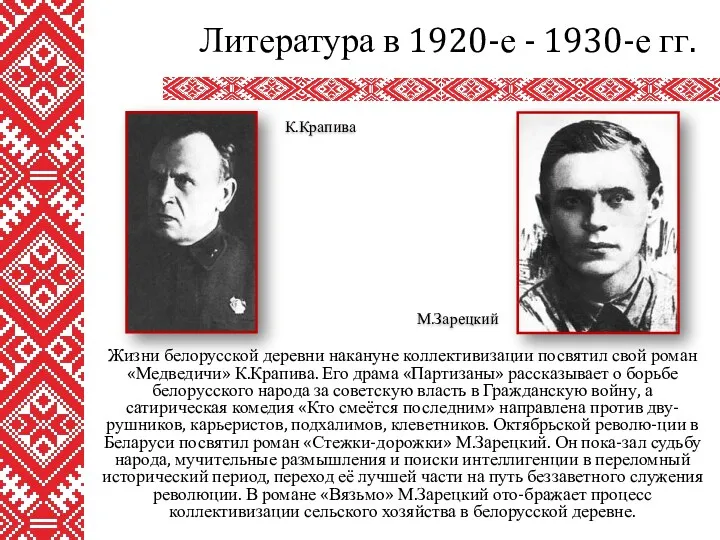 Литература в 1920-е - 1930-е гг.

К.Крапива

М.Зарецкий

Жизни белорусской деревни накануне коллективизации посвятил свой роман «Медведичи» К.Крапива. Его драма «Партизаны» рассказывает о борьбе белорусского народа за советскую власть в Гражданскую войну, а сатирическая комедия «Кто смеётся последним» направлена против двурушников, карьеристов, подхалимов, клеветников. Октябрьской револю-ции в Беларуси посвятил роман «Стежки-дорожки» М.Зарецкий. Он пока-зал судьбу народа, мучительные размышления и поиски интеллигенции в переломный исторический период, переход её лучшей части на путь беззаветного служения революции. В романе «Вязьмо» М.Зарецкий ото-бражает процесс коллективизации сельского хозяйства в белорусской деревне.